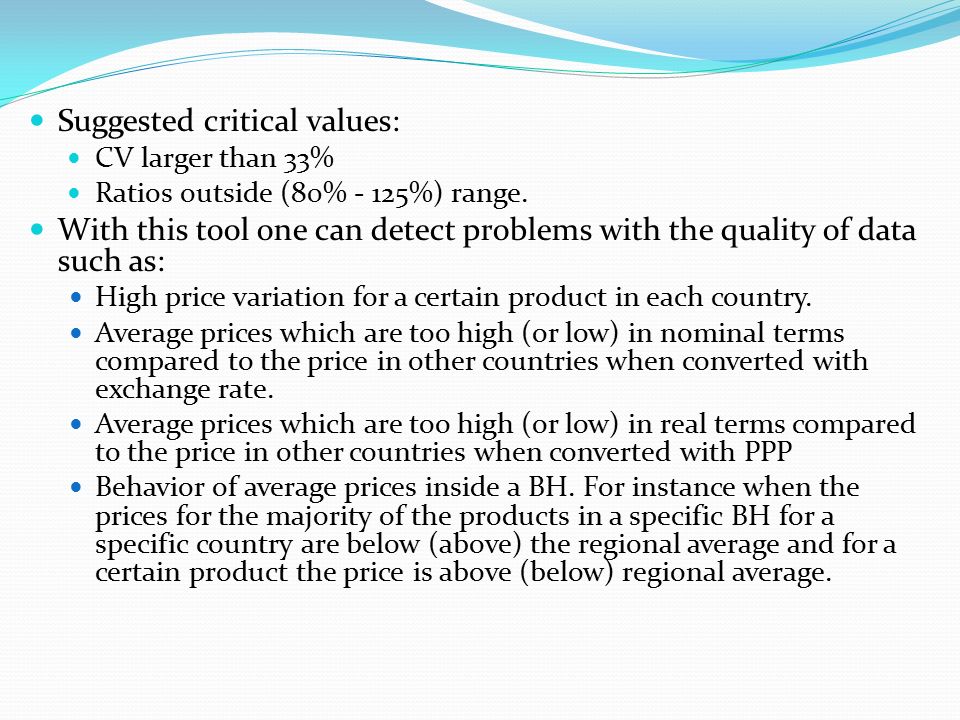 Suggested critical values:

CV larger than 33%

Ratios outside (80% - 125%) range.

With this tool one can detect problems with the quality of data such as:

High price variation for a certain product in each country.

Average prices which are too high (or low) in nominal terms compared to the price in other countries when converted with exchange rate.

Average prices which are too high (or low) in real terms compared to the price in other countries when converted with PPP

Behavior of average prices inside a BH. For instance when the prices for the majority of the products in a specific BH for a specific country are below (above) the regional average and for a certain product the price is above (below) regional average.